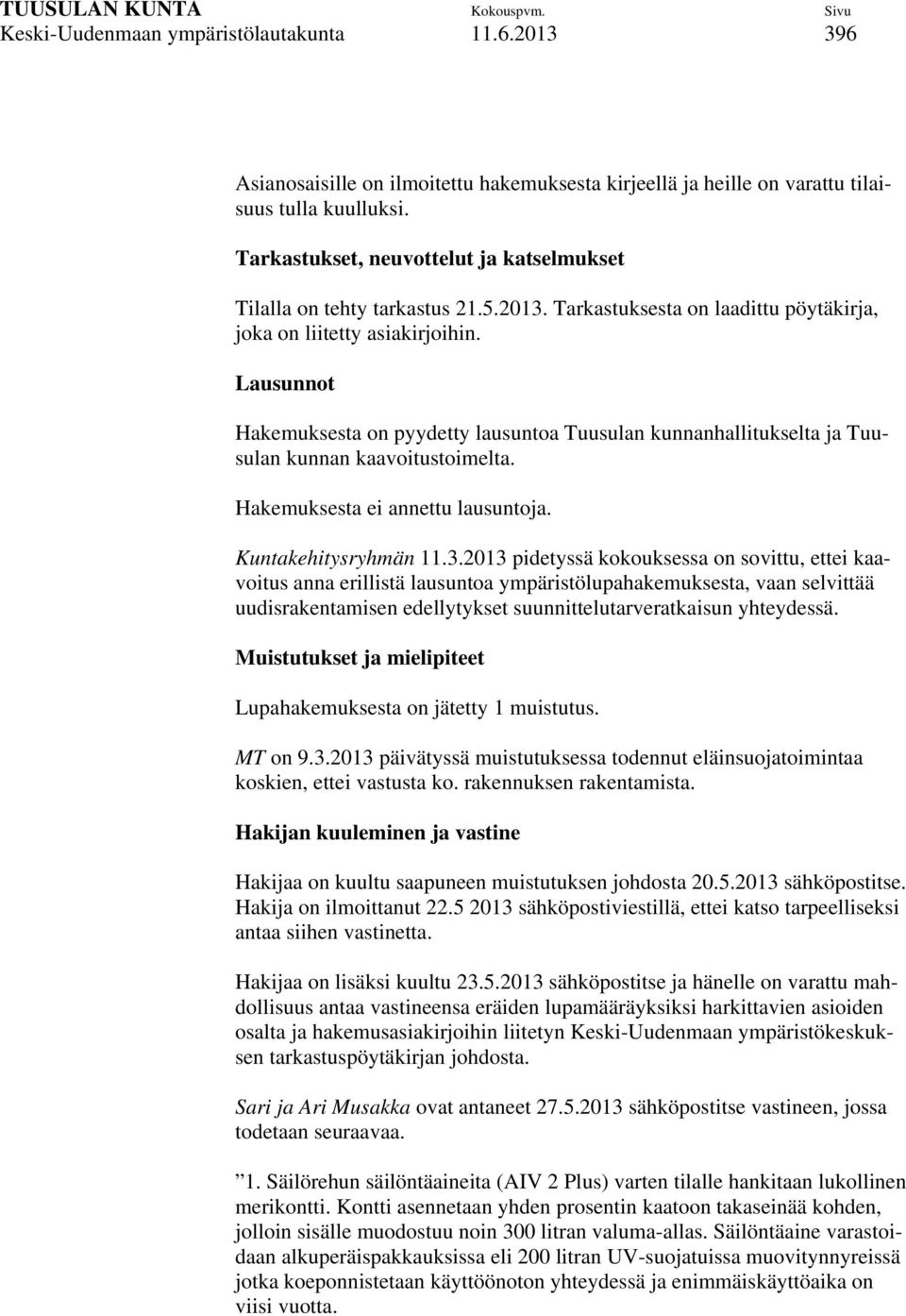 TUUSULAN KUNTA
Keski-Uudenmaan ympäristölautakunta

Kokouspvm.
11.6.2013

Sivu
396

Asianosaisille on ilmoitettu hakemuksesta kirjeellä ja heille on varattu tilaisuus tulla kuulluksi.

Tarkastukset, neuvottelut ja katselmukset

Tilalla on tehty tarkastus 21.5.2013. Tarkastuksesta on laadittu pöytäkirja, joka on liitetty asiakirjoihin.

Lausunnot

Hakemuksesta on pyydetty lausuntoa Tuusulan kunnanhallitukselta ja Tuusulan kunnan kaavoitustoimelta.

Hakemuksesta ei annettu lausuntoja.

Kuntakehitysryhmän 11.3.2013 pidetyssä kokouksessa on sovittu, ettei kaavoitus anna erillistä lausuntoa ympäristölupahakemuksesta, vaan selvittää uudisrakentamisen edellytykset suunnittelutarveratkaisun yhteydessä.

Muistutukset ja mielipiteet

Lupahakemuksesta on jätetty 1 muistutus.

MT on 9.3.2013 päivätyssä muistutuksessa todennut eläinsuojatoimintaa koskien, ettei vastusta ko. rakennuksen rakentamista.

Hakijan kuuleminen ja vastine

Hakijaa on kuultu saapuneen muistutuksen johdosta 20.5.2013 sähköpostitse. Hakija on ilmoittanut 22.5 2013 sähköpostiviestillä, ettei katso tarpeelliseksi antaa siihen vastinetta.

Hakijaa on lisäksi kuultu 23.5.2013 sähköpostitse ja hänelle on varattu mahdollisuus antaa vastineensa eräiden lupamääräyksiksi harkittavien asioiden osalta ja hakemusasiakirjoihin liitetyn Keski-Uudenmaan ympäristökeskuksen tarkastuspöytäkirjan johdosta.

Sari ja Ari Musakka ovat antaneet 27.5.2013 sähköpostitse vastineen, jossa todetaan seuraavaa.

”1. Säilörehun säilöntäaineita (AIV 2 Plus) varten tilalle hankitaan lukollinen merikontti. Kontti asennetaan yhden prosentin kaatoon takaseinää kohden, jolloin sisälle muodostuu noin 300 litran valuma-allas. Säilöntäaine varastoidaan alkuperäispakkauksissa eli 200 litran UV-suojatuissa muovitynnyreissä jotka koeponnistetaan käyttöönoton yhteydessä ja enimmäiskäyttöaika on viisi vuotta.